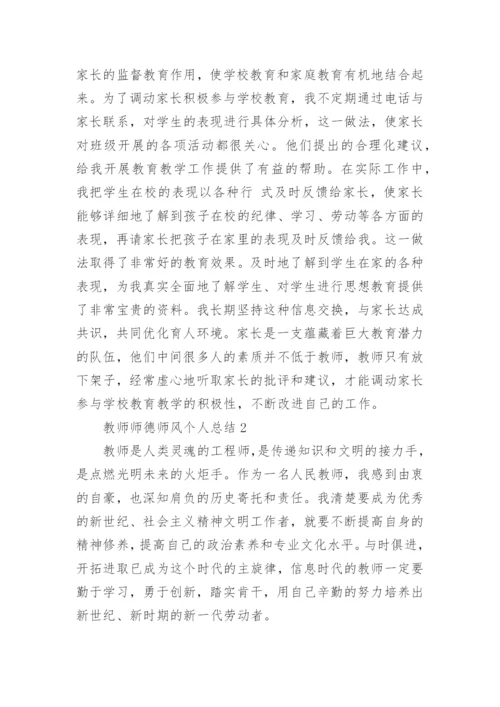 家长的监督教育作用，使学校教育和家庭教育有机地结合起来。为了调动家长积极参与学校教育，我不定期通过电话与家长联系，对学生的表现进行具体分析，这一做法，使家长对班级开展的各项活动都很关心。他们提出的合理化建议，给我开展教育教学工作提供了有益的帮助。在实际工作中，我把学生在校的表现以各种行 式及时反馈给家长，使家长能够详细地了解到孩子在校的纪律、学习、劳动等各方面的表现，再请家长把孩子在家里的表现及时反馈给我。这一做法取得了非常好的教育效果。及时地了解到学生在家的各种表现，为我真实全面地了解学生、对学生进行思想教育提供了非常宝贵的资料。我长期坚持这种信息交换，与家长达成共识，共同优化育人环境。家长是一支蕴藏着巨大教育潜力的队伍，他们中间很多人的素质并不低于教师，教师只有放下架子，经常虚心地听取家长的批评和建议，才能调动家长参与学校教育教学的积极性，不断改进自己的工作。

教师师德师风个人总结 2

教师是人类灵魂的工程师，是传递知识和文明的接力手，是点燃光明未来的火炬手。作为一名人民教师，我感到由衷的自豪，也深知肩负的历史寄托和责任。我清楚要成为优秀的新世纪、社会主义精神文明工作者，就要不断提高自身的精神修养，提高自己的政治素养和专业文化水平。与时俱进，开拓进取已成为这个时代的主旋律，信息时代的教师一定要勤于学习，勇于创新，踏实肯干，用自己辛勤的努力培养出新世纪、新时期的新一代劳动者。